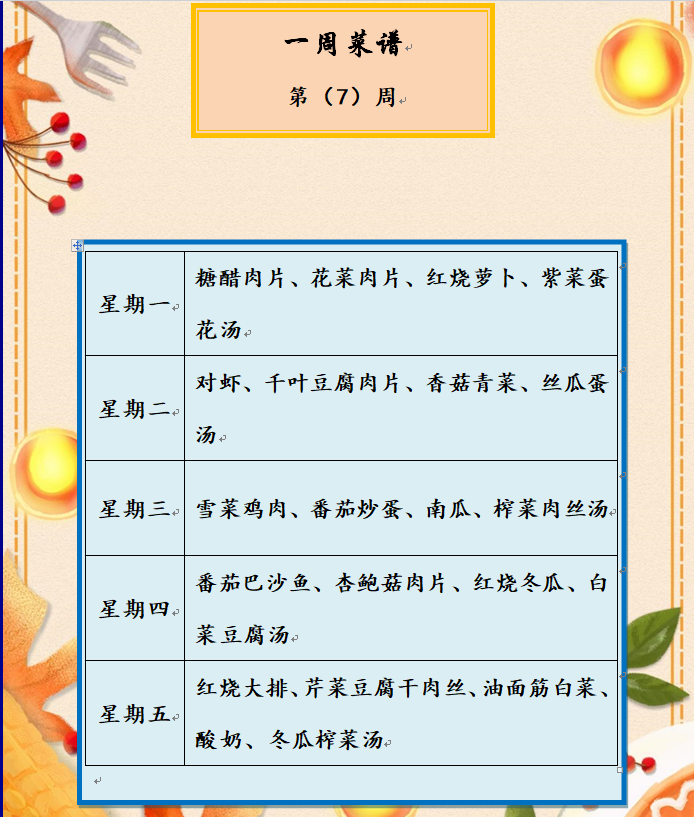 一周菜谱

第（7）周

| 星期一 | 糖醋肉片、花菜肉片、红烧萝卜、紫菜蛋花汤 |
|---|---|
| 星期二 | 对虾、千叶豆腐肉片、香菇青菜、丝瓜蛋汤 |
| 星期三 | 雪菜鸡肉、番茄炒蛋、南瓜、榨菜肉丝汤 |
| 星期四 | 番茄巴沙鱼、杏鲍菇肉片、红烧冬瓜、白菜豆腐汤 |
| 星期五 | 红烧大排、芹菜豆腐干肉丝、油面筋白菜、酸奶、冬瓜榨菜汤 |